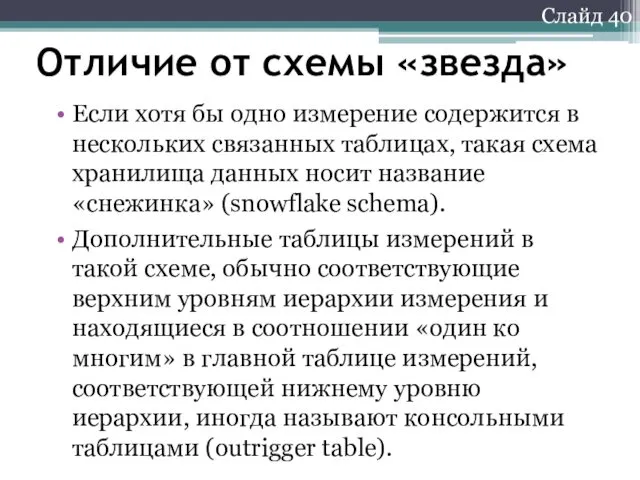 Слайд 40

Отличие от схемы «звезда»

• Если хотя бы одно измерение содержится в нескольких связанных таблицах, такая схема хранилища данных носит название «снежинка» (snowflake schema).

• Дополнительные таблицы измерений в такой схеме, обычно соответствующие верхним уровням иерархии измерения и находящиеся в соотношении «один ко многим» в главной таблице измерений, соответствующей нижнему уровню иерархии, иногда называют консольными таблицами (outrigger table).